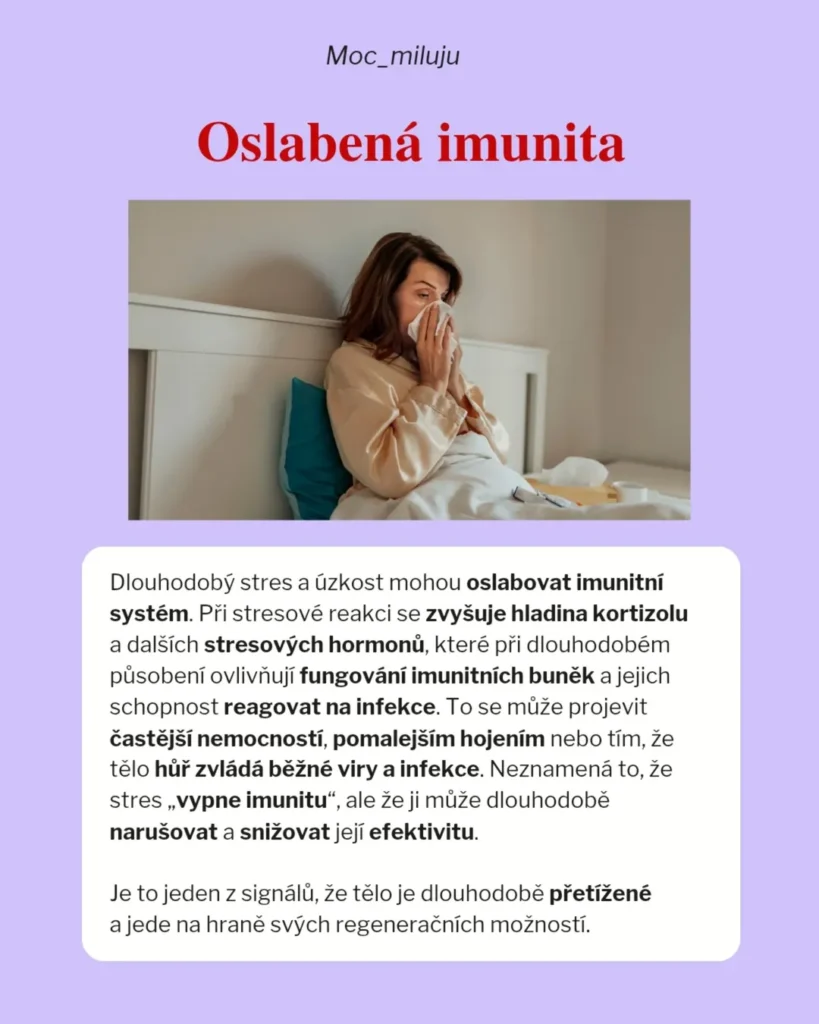 Moc_miluju

Oslabená imunita

Dlouhodobý stres a úzkost mohou oslabovat imunitní systém. Při stresové reakci se zvyšuje hladina kortizolu a dalších stresových hormonů, které při dlouhodobém působení ovlivňují fungování imunitních buněk a jejich schopnost reagovat na infekce. To se může projevit častější nemocností, pomalejším hojením nebo tím, že tělo hůř zvládá běžné viry a infekce. Neznamená to, že stres „vypne imunitu“, ale že ji může dlouhodobě narušovat a snižovat její efektivitu.

Je to jeden z signálů, že tělo je dlouhodobě přetížené a jede na hraně svých regeneračních možností.